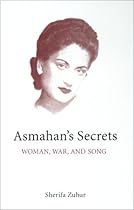 Asmahan's Secrets

WOMAN, WAR, AND SONG

Sherifa Zuhur